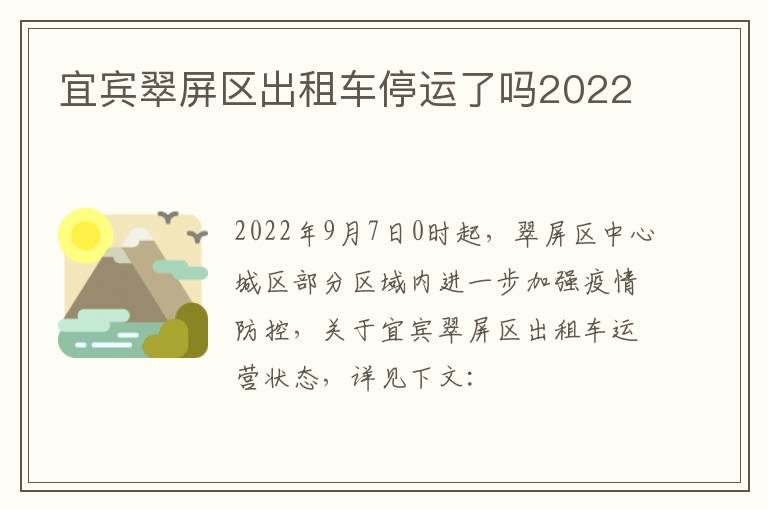 宜宾翠屏区出租车停运了吗2022

2022年9月7日0时起，翠屏区中心城区部分区域内进一步加强疫情防控，关于宜宾翠屏区出租车运营状态，详见下文：